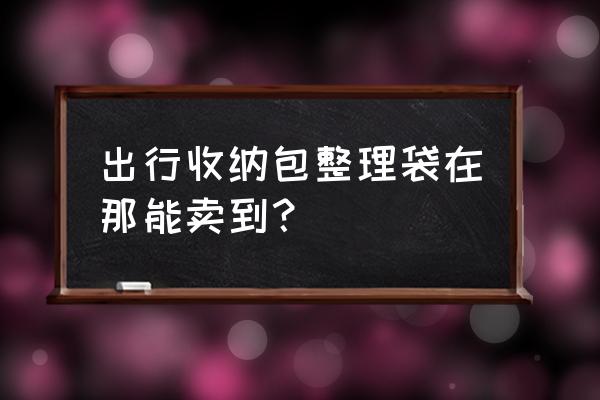 出行收纳包整理袋在那能卖到?